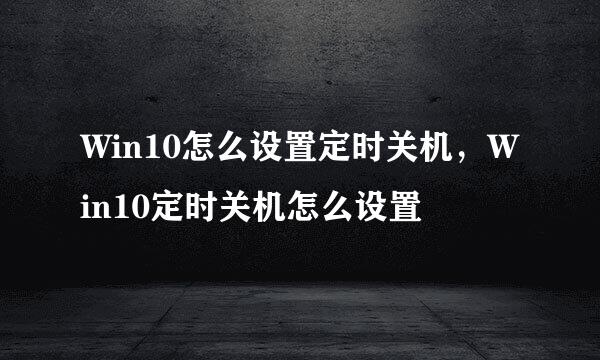 Win10怎么设置定时关机，Win10定时关机怎么设置